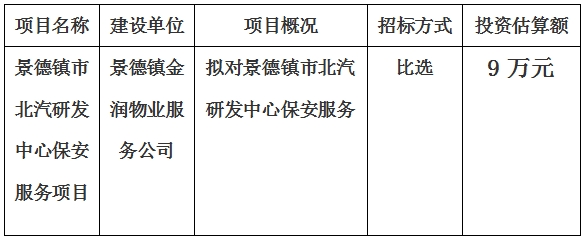 | 项目名称 | 建设单位 | 项目概况 | 招标方式 | 投资估算额 |
|---|---|---|---|---|
| 景德镇市北汽研发中心保安服务项目 | 景德镇金润物业服务公司 | 拟对景德镇市北汽研发中心保安服务 | 比选 | 9 万元 |